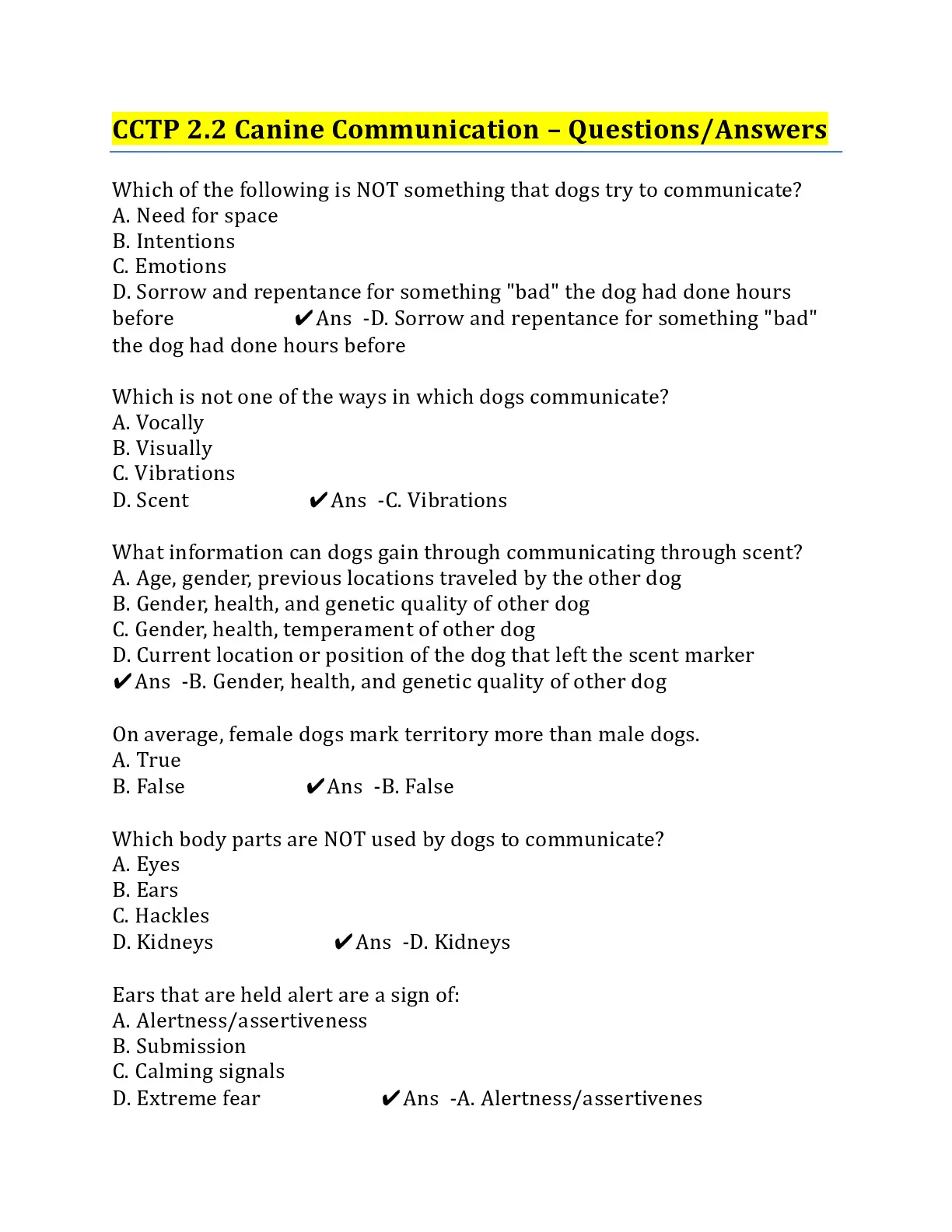 CCTP 2.2 Canine Communication – Questions/Answers

Which of the following is NOT something that dogs try to communicate?
A. Need for space
B. Intentions
C. Emotions
D. Sorrow and repentance for something "bad" the dog had done hours before ✔Ans -D. Sorrow and repentance for something "bad" the dog had done hours before

Which is not one of the ways in which dogs communicate?
A. Vocally
B. Visually
C. Vibrations
D. Scent ✔Ans -C. Vibrations

What information can dogs gain through communicating through scent?
A. Age, gender, previous locations traveled by the other dog
B. Gender, health, and genetic quality of other dog
C. Gender, health, temperament of other dog
D. Current location or position of the dog that left the scent marker
✔Ans -B. Gender, health, and genetic quality of other dog

On average, female dogs mark territory more than male dogs.
A. True
B. False ✔Ans -B. False

Which body parts are NOT used by dogs to communicate?
A. Eyes
B. Ears
C. Hackles
D. Kidneys ✔Ans -D. Kidneys

Ears that are held alert are a sign of:
A. Alertness/assertiveness
B. Submission
C. Calming signals
D. Extreme fear ✔Ans -A. Alertness/assertivenes